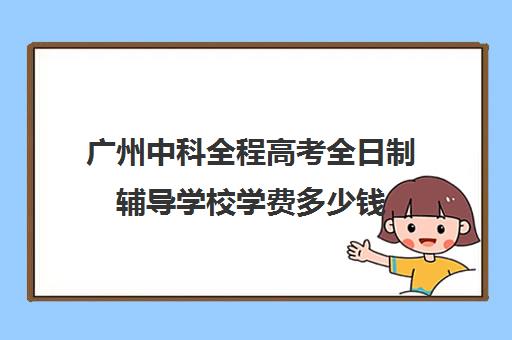 广州中科全程高考全日制辅导学校学费多少钱